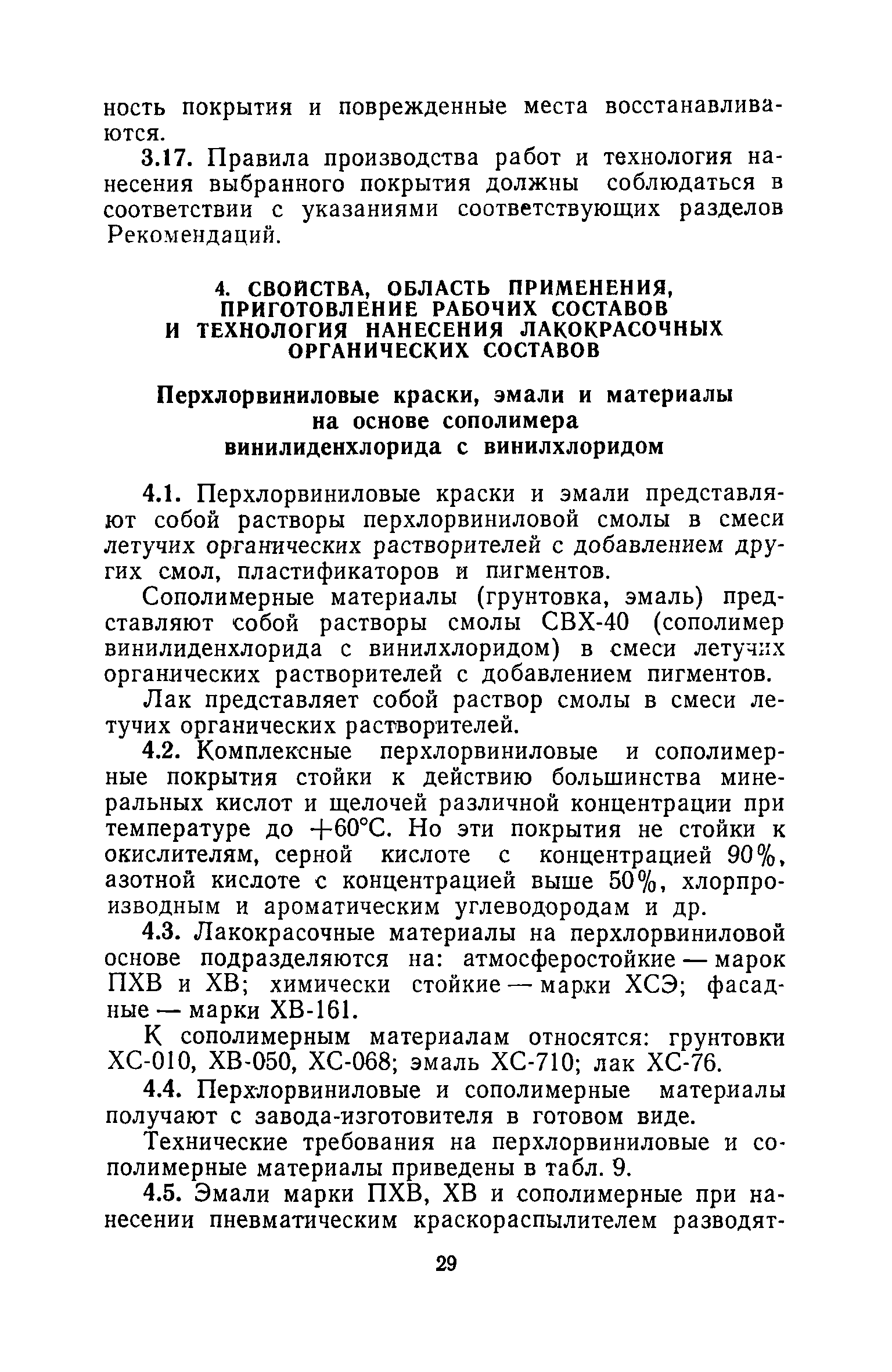 ность покрытия и поврежденные места восстанавливаются.

3.17. Правила производства работ и технология нанесения выбранного покрытия должны соблюдаться в соответствии с указаниями соответствующих разделов Рекомендаций.

4. СВОЙСТВА, ОБЛАСТЬ ПРИМЕНЕНИЯ, ПРИГОТОВЛЕНИЕ РАБОЧИХ СОСТАВОВ И ТЕХНОЛОГИЯ НАНЕСЕНИЯ ЛАКОКРАСОЧНЫХ ОРГАНИЧЕСКИХ СОСТАВОВ

Перхлорвиниловые краски, эмали и материалы на основе сополимера винилиденхлорида с винилхлоридом

4.1. Перхлорвиниловые краски и эмали представляют собой растворы перхлорвиниловой смолы в смеси летучих органических растворителей с добавлением других смол, пластификаторов и пигментов.

Сополимерные материалы (грунтовка, эмаль) представляют собой растворы смолы СВХ-40 (сополимер винилиденхлорида с винилхлоридом) в смеси летучих органических растворителей с добавлением пигментов.

Лак представляет собой раствор смолы в смеси летучих органических растворителей.

4.2. Комплексные перхлорвиниловые и сополимерные покрытия стойки к действию большинства минеральных кислот и щелочей различной концентрации при температуре до +60°С. Но эти покрытия не стойки к окислителям, серной кислоте с концентрацией 90%, азотной кислоте с концентрацией выше 50%, хлорпроизводным и ароматическим углеводородам и др.

4.3. Лакокрасочные материалы на перхлорвиниловой основе подразделяются на: атмосферостойкие — марок ПХВ и ХВ; химически стойкие — марки ХСЭ; фасадные — марки ХВ-161.

К сополимерным материалам относятся: грунтовки ХС-010, ХВ-050, ХС-068; эмаль ХС-710; лак ХС-76.

4.4. Перхлорвиниловые и сополимерные материалы получают с завода-изготовителя в готовом виде.

Технические требования на перхлорвиниловые и сополимерные материалы приведены в табл. 9.

4.5. Эмали марки ПХВ, ХВ и сополимерные при нанесении пневматическим краскораспылителем разводят-

29